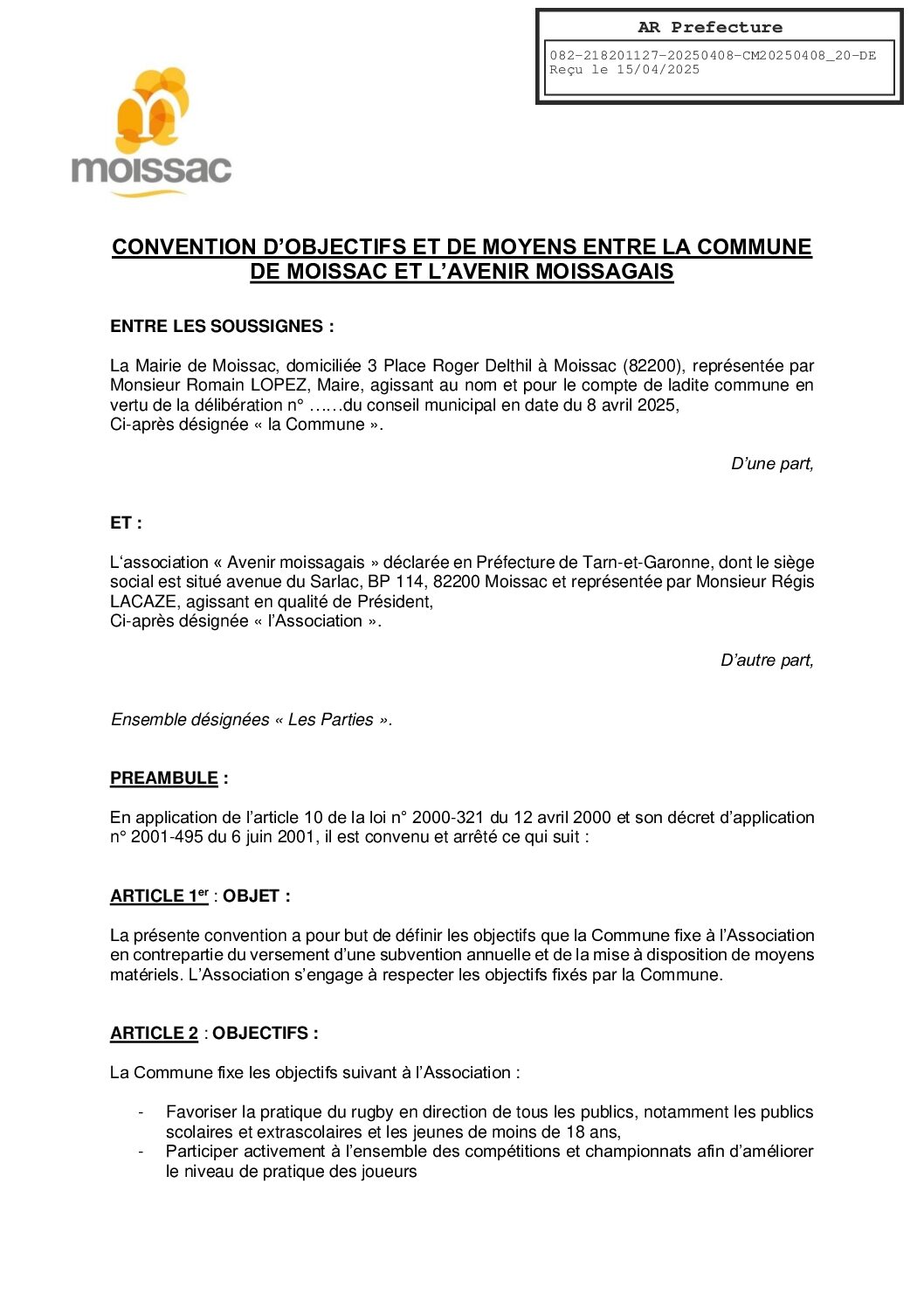 AR Prefecture

082-218201127-20250408-CM20250408_20-DE
Reçu le 15/04/2025

moissac

CONVENTION D'OBJECTIFS ET DE MOYENS ENTRE LA COMMUNE DE MOISSAC ET L'AVENIR MOISSAGAIS

ENTRE LES SOUSSIGNES :

La Mairie de Moissac, domiciliée 3 Place Roger Delthil à Moissac (82200), représentée par Monsieur Romain LOPEZ, Maire, agissant au nom et pour le compte de ladite commune en vertu de la délibération n° ……du conseil municipal en date du 8 avril 2025,
Ci-après désignée « la Commune ».

D'une part,

ET :

L'association « Avenir moissagais » déclarée en Préfecture de Tarn-et-Garonne, dont le siège social est situé avenue du Sarlac, BP 114, 82200 Moissac et représentée par Monsieur Régis LACAZE, agissant en qualité de Président,
Ci-après désignée « l'Association ».

D'autre part,

Ensemble désignées « Les Parties ».

PREAMBULE :

En application de l'article 10 de la loi n° 2000-321 du 12 avril 2000 et son décret d'application n° 2001-495 du 6 juin 2001, il est convenu et arrêté ce qui suit :

ARTICLE 1$^{er}$ : OBJET :

La présente convention a pour but de définir les objectifs que la Commune fixe à l'Association en contrepartie du versement d'une subvention annuelle et de la mise à disposition de moyens matériels. L'Association s'engage à respecter les objectifs fixés par la Commune.

ARTICLE 2 : OBJECTIFS :

La Commune fixe les objectifs suivant à l'Association :

- Favoriser la pratique du rugby en direction de tous les publics, notamment les publics scolaires et extrascolaires et les jeunes de moins de 18 ans,
- Participer activement à l'ensemble des compétitions et championnats afin d'améliorer le niveau de pratique des joueurs